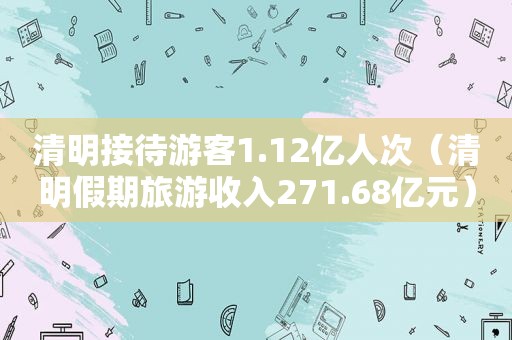 清明接待游客1.12亿人次（清明假期旅游收入271.68亿元）

STATIONERY